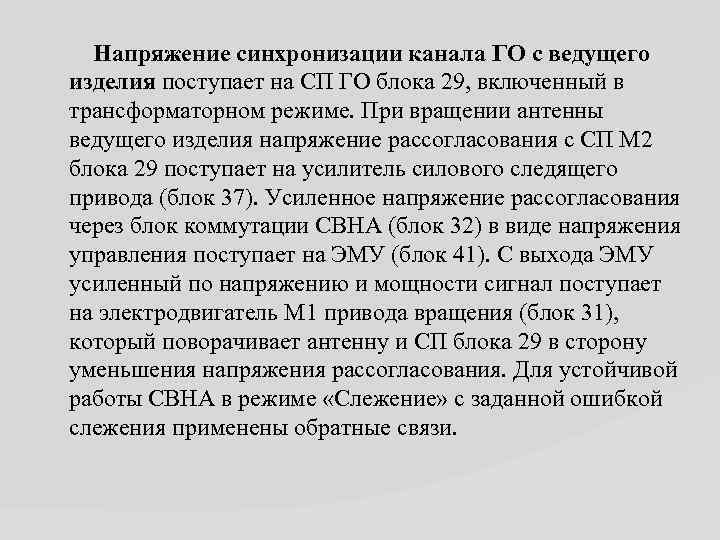 Напряжение синхронизации канала ГО с ведущего изделия поступает на СП ГО блока 29, включенный в трансформаторном режиме. При вращении антенны ведущего изделия напряжение рассогласования с СП М2 блока 29 поступает на усилитель силового следящего привода (блок 37). Усиленное напряжение рассогласования через блок коммутации СВНА (блок 32) в виде напряжения управления поступает на ЭМУ (блок 41). С выхода ЭМУ усиленный по напряжению и мощности сигнал поступает на электродвигатель М1 привода вращения (блок 31), который поворачивает антенну и СП блока 29 в сторону уменьшения напряжения рассогласования. Для устойчивой работы СВНА в режиме «Слежение» с заданной ошибкой слежения применены обратные связи.